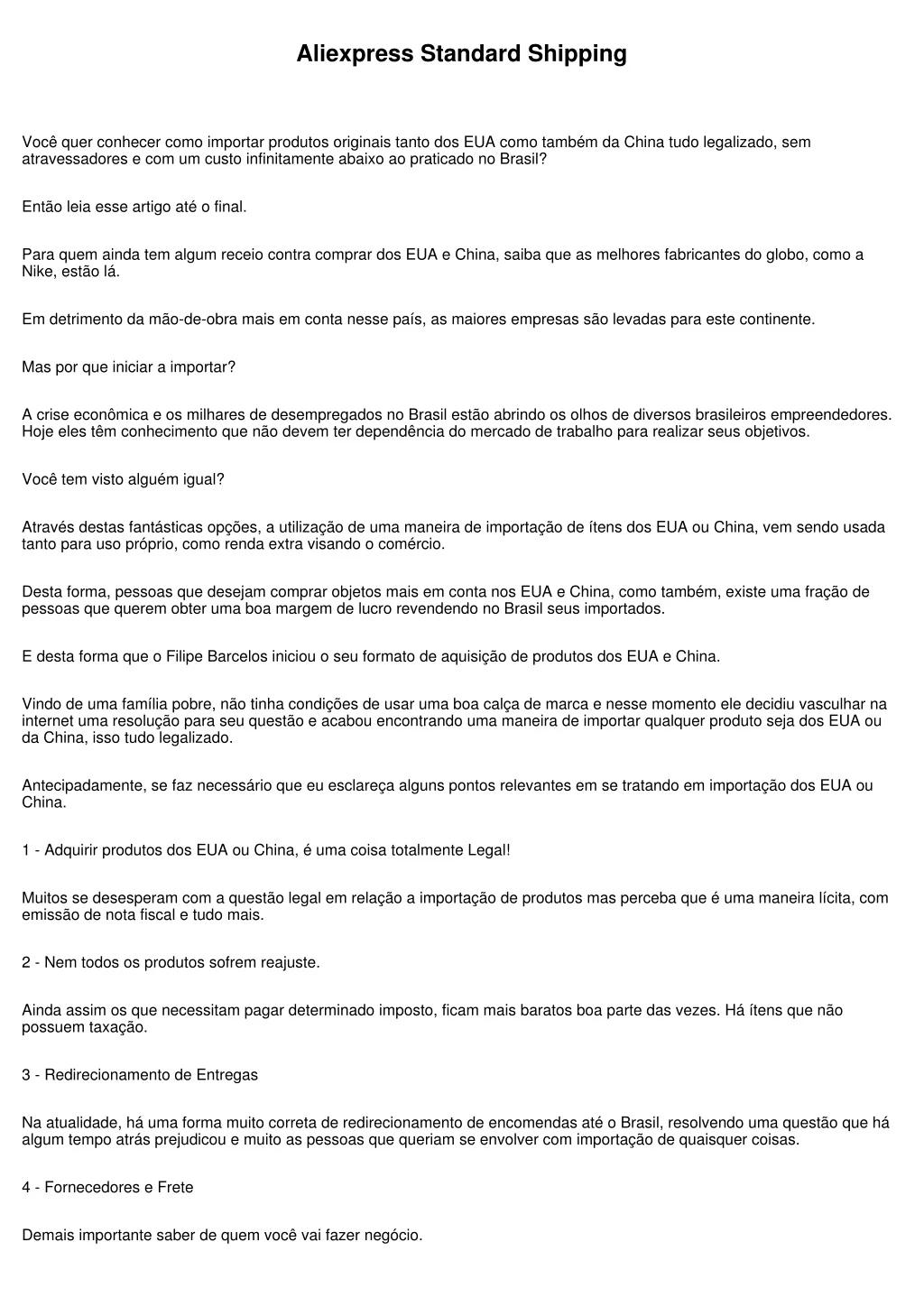 Aliexpress Standard Shipping

Você quer conhecer como importar produtos originais tanto dos EUA como também da China tudo legalizado, sem atravessadores e com um custo infinitamente abaixo ao praticado no Brasil?

Então leia esse artigo até o final.

Para quem ainda tem algum receio contra comprar dos EUA e China, saiba que as melhores fabricantes do globo, como a Nike, estão lá.

Em detrimento da mão-de-obra mais em conta nesse país, as maiores empresas são levadas para este continente.

Mas por que iniciar a importar?

A crise econômica e os milhares de desempregados no Brasil estão abrindo os olhos de diversos brasileiros empreendedores. Hoje eles têm conhecimento que não devem ter dependência do mercado de trabalho para realizar seus objetivos.

Você tem visto alguém igual?

Através destas fantásticas opções, a utilização de uma maneira de importação de ítens dos EUA ou China, vem sendo usada tanto para uso próprio, como renda extra visando o comércio.

Desta forma, pessoas que desejam comprar objetos mais em conta nos EUA e China, como também, existe uma fração de pessoas que querem obter uma boa margem de lucro revendendo no Brasil seus importados.

E desta forma que o Filipe Barcelos iniciou o seu formato de aquisição de produtos dos EUA e China.

Vindo de uma família pobre, não tinha condições de usar uma boa calça de marca e nesse momento ele decidiu vasculhar na internet uma resolução para seu questão e acabou encontrando uma maneira de importar qualquer produto seja dos EUA ou da China, isso tudo legalizado.

Antecipadamente, se faz necessário que eu esclareça alguns pontos relevantes em se tratando em importação dos EUA ou China.

1 - Adquirir produtos dos EUA ou China, é uma coisa totalmente Legal!

Muitos se desesperam com a questão legal em relação a importação de produtos mas perceba que é uma maneira lícita, com emissão de nota fiscal e tudo mais.

2 - Nem todos os produtos sofrem reajuste.

Ainda assim os que necessitam pagar determinado imposto, ficam mais baratos boa parte das vezes. Há ítens que não possuem taxação.

3 - Redirecionamento de Entregas

Na atualidade, há uma forma muito correta de redirecionamento de encomendas até o Brasil, resolvendo uma questão que há algum tempo atrás prejudicou e muito as pessoas que queriam se envolver com importação de quaisquer coisas.

4 - Fornecedores e Frete

Demais importante saber de quem você vai fazer negócio.